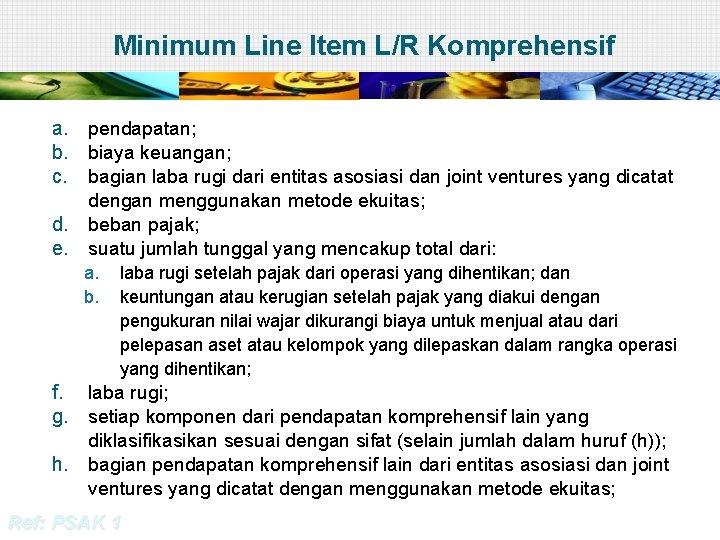 Minimum Line Item L/R Komprehensif

a. pendapatan;
b. biaya keuangan;
c. bagian laba rugi dari entitas asosiasi dan joint ventures yang dicatat dengan menggunakan metode ekuitas;
d. beban pajak;
e. suatu jumlah tunggal yang mencakup total dari:
 a. laba rugi setelah pajak dari operasi yang dihentikan; dan
 b. keuntungan atau kerugian setelah pajak yang diakui dengan pengukuran nilai wajar dikurangi biaya untuk menjual atau dari pelepasan aset atau kelompok yang dilepaskan dalam rangka operasi yang dihentikan;
f. laba rugi;
g. setiap komponen dari pendapatan komprehensif lain yang diklasifikasikan sesuai dengan sifat (selain jumlah dalam huruf (h));
h. bagian pendapatan komprehensif lain dari entitas asosiasi dan joint ventures yang dicatat dengan menggunakan metode ekuitas;

Ref: PSAK 1